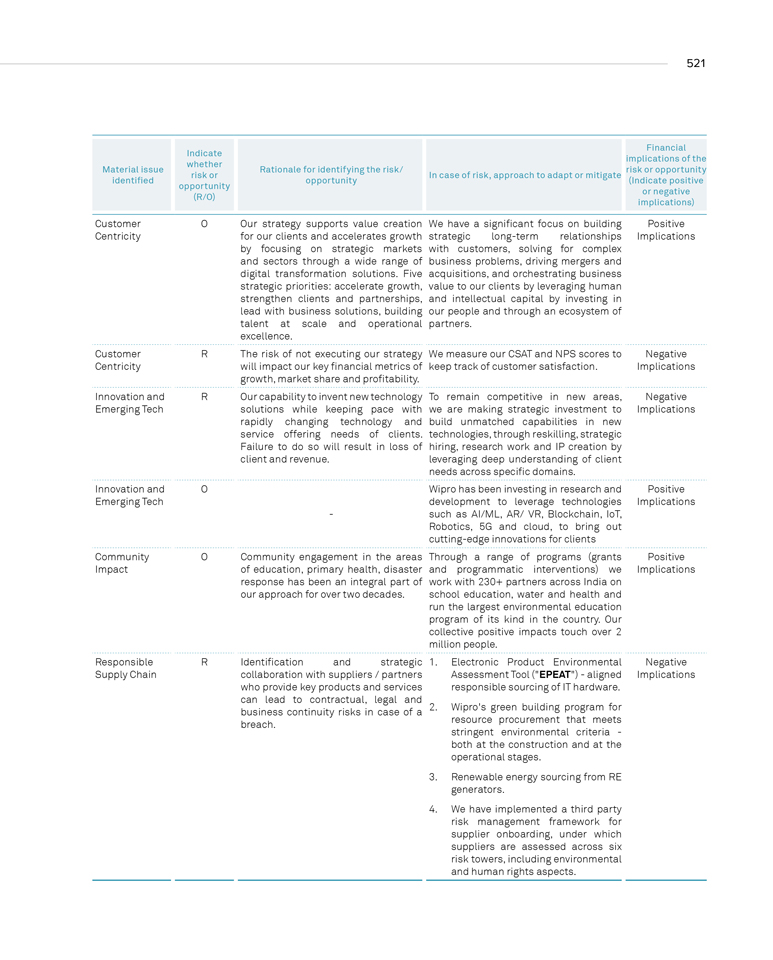 521

| Material issue identified | Indicate whether risk or opportunity (R/O) | Rationale for identifying the risk/ opportunity | In case of risk, approach to adapt or mitigate | Financial implications of the risk or opportunity (Indicate positive or negative implications) |
|---|---|---|---|---|
| Customer Centricity | O | Our strategy supports value creation for our clients and accelerates growth by focusing on strategic markets and sectors through a wide range of digital transformation solutions. Five strategic priorities: accelerate growth, strengthen clients and partnerships, lead with business solutions, building talent at scale and operational excellence. | We have a significant focus on building strategic long-term relationships with customers, solving for complex business problems, driving mergers and acquisitions, and orchestrating business value to our clients by leveraging human and intellectual capital by investing in our people and through an ecosystem of partners. | Positive Implications |
| Customer Centricity | R | The risk of not executing our strategy will impact our key financial metrics of growth, market share and profitability. | We measure our CSAT and NPS scores to keep track of customer satisfaction. | Negative Implications |
| Innovation and Emerging Tech | R | Our capability to invent new technology solutions while keeping pace with rapidly changing technology and service offering needs of clients. Failure to do so will result in loss of client and revenue. | To remain competitive in new areas, we are making strategic investment to build unmatched capabilities in new technologies, through reskilling, strategic hiring, research work and IP creation by leveraging deep understanding of client needs across specific domains. | Negative Implications |
| Innovation and Emerging Tech | O | - | Wipro has been investing in research and development to leverage technologies such as AI/ML, AR/ VR, Blockchain, IoT, Robotics, 5G and cloud, to bring out cutting-edge innovations for clients | Positive Implications |
| Community Impact | O | Community engagement in the areas of education, primary health, disaster response has been an integral part of our approach for over two decades. | Through a range of programs (grants and programmatic interventions) we work with 230+ partners across India on school education, water and health and run the largest environmental education program of its kind in the country. Our collective positive impacts touch over 2 million people. | Positive Implications |
| Responsible Supply Chain | R | Identification and strategic collaboration with suppliers / partners who provide key products and services can lead to contractual, legal and business continuity risks in case of a breach. | 1. Electronic Product Environmental Assessment Tool ("EPEAT") - aligned responsible sourcing of IT hardware. 2. Wipro's green building program for resource procurement that meets stringent environmental criteria - both at the construction and at the operational stages. 3. Renewable energy sourcing from RE generators. 4. We have implemented a third party risk management framework for supplier onboarding, under which suppliers are assessed across six risk towers, including environmental and human rights aspects. | Negative Implications |